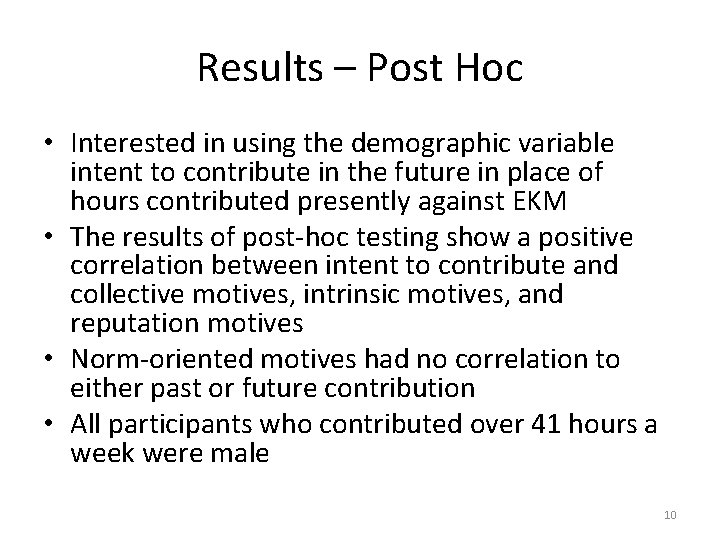 Results – Post Hoc

• Interested in using the demographic variable intent to contribute in the future in place of hours contributed presently against EKM
• The results of post-hoc testing show a positive correlation between intent to contribute and collective motives, intrinsic motives, and reputation motives
• Norm-oriented motives had no correlation to either past or future contribution
• All participants who contributed over 41 hours a week were male

10